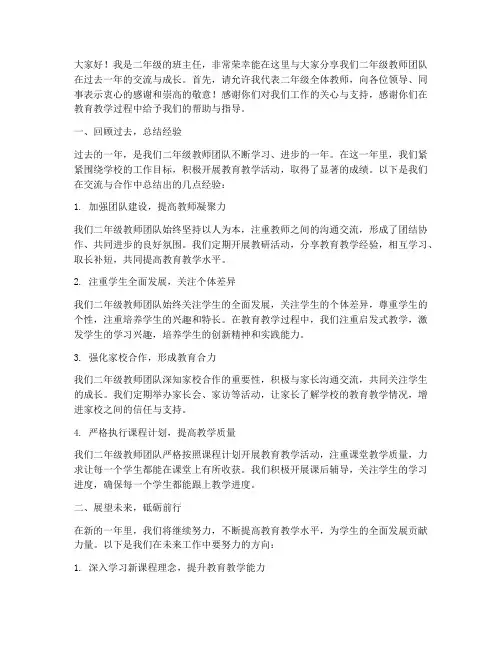 大家好！我是二年级的班主任，非常荣幸能在这里与大家分享我们二年级教师团队在过去一年的交流与成长。首先，请允许我代表二年级全体教师，向各位领导、同事表示衷心的感谢和崇高的敬意！感谢你们对我们工作的关心与支持，感谢你们在教育教学过程中给予我们的帮助与指导。

一、回顾过去，总结经验

过去的一年，是我们二年级教师团队不断学习、进步的一年。在这一年里，我们紧紧围绕学校的工作目标，积极开展教育教学活动，取得了显著的成绩。以下是我们在交流与合作中总结出的几点经验：

1. 加强团队建设，提高教师凝聚力

我们二年级教师团队始终坚持以人为本，注重教师之间的沟通交流，形成了团结协作、共同进步的良好氛围。我们定期开展教研活动，分享教育教学经验，相互学习、取长补短，共同提高教育教学水平。

2. 注重学生全面发展，关注个体差异

我们二年级教师团队始终关注学生的全面发展，关注学生的个体差异，尊重学生的个性，注重培养学生的兴趣和特长。在教育教学过程中，我们注重启发式教学，激发学生的学习兴趣，培养学生的创新精神和实践能力。

3. 强化家校合作，形成教育合力

我们二年级教师团队深知家校合作的重要性，积极与家长沟通交流，共同关注学生的成长。我们定期举办家长会、家访等活动，让家长了解学校的教育教学情况，增进家校之间的信任与支持。

4. 严格执行课程计划，提高教学质量

我们二年级教师团队严格按照课程计划开展教育教学活动，注重课堂教学质量，力求让每一个学生都能在课堂上有所收获。我们积极开展课后辅导，关注学生的学习进度，确保每一个学生都能跟上教学进度。

二、展望未来，砥砺前行

在新的一年里，我们将继续努力，不断提高教育教学水平，为学生的全面发展贡献力量。以下是我们在未来工作中要努力的方向：

1. 深入学习新课程理念，提升教育教学能力